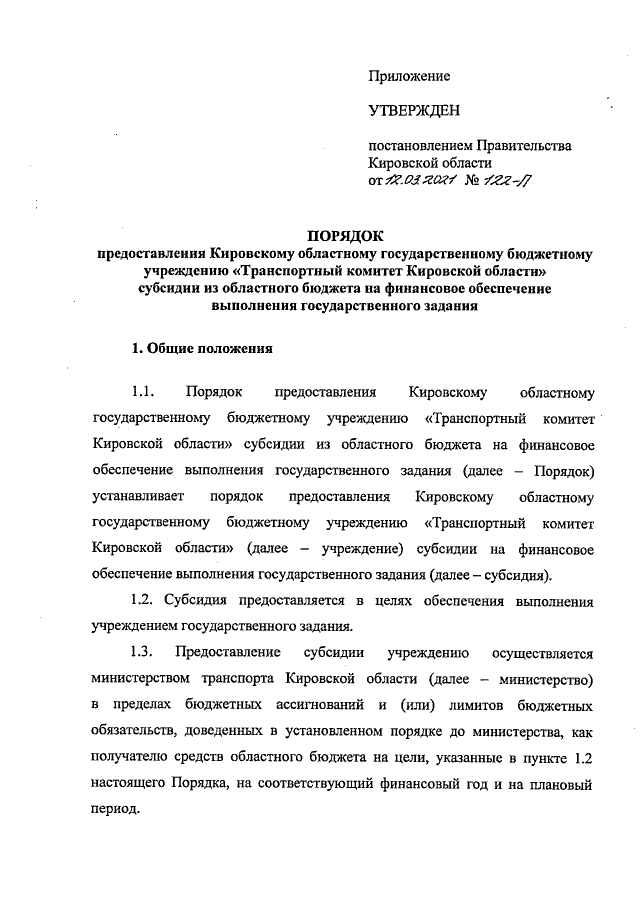 Приложение

УТВЕРЖДЕН

постановлением Правительства Кировской области
от 12.03.2021 № 122-П

ПОРЯДОК
предоставления Кировскому областному государственному бюджетному учреждению «Транспортный комитет Кировской области» субсидии из областного бюджета на финансовое обеспечение выполнения государственного задания

1. Общие положения

1.1. Порядок предоставления Кировскому областному государственному бюджетному учреждению «Транспортный комитет Кировской области» субсидии из областного бюджета на финансовое обеспечение выполнения государственного задания (далее – Порядок) устанавливает порядок предоставления Кировскому областному государственному бюджетному учреждению «Транспортный комитет Кировской области» (далее – учреждение) субсидии на финансовое обеспечение выполнения государственного задания (далее – субсидия).

1.2. Субсидия предоставляется в целях обеспечения выполнения учреждением государственного задания.

1.3. Предоставление субсидии учреждению осуществляется министерством транспорта Кировской области (далее – министерство) в пределах бюджетных ассигнований и (или) лимитов бюджетных обязательств, доведенных в установленном порядке до министерства, как получателю средств областного бюджета на цели, указанные в пункте 1.2 настоящего Порядка, на соответствующий финансовый год и на плановый период.